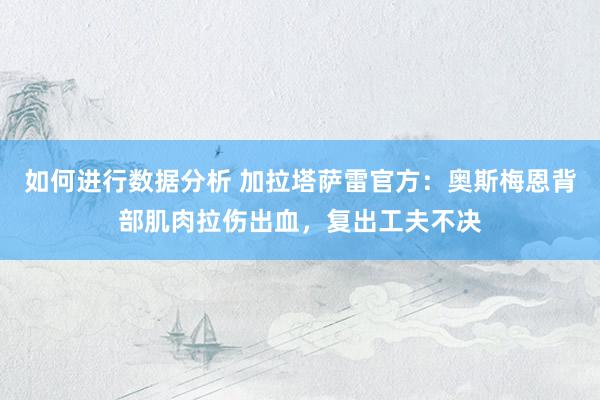 如何进行数据分析 加拉塔萨雷官方：奥斯梅恩背部肌肉拉伤出血，复出工夫不决